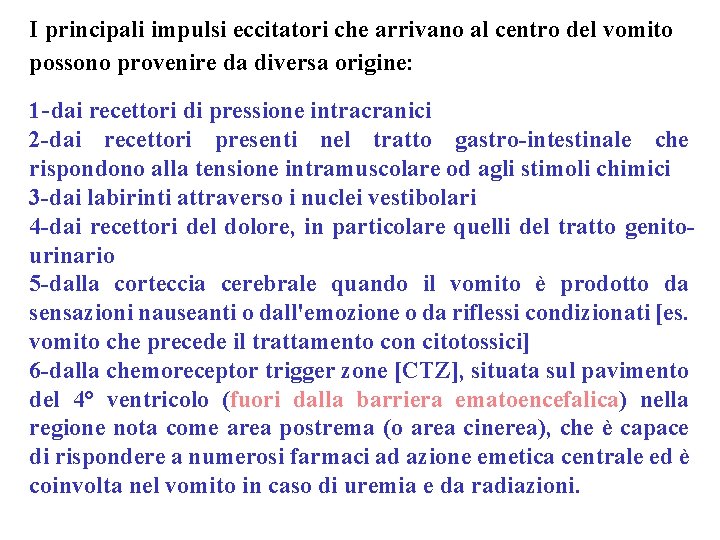 I principali impulsi eccitatori che arrivano al centro del vomito possono provenire da diversa origine:

1-dai recettori di pressione intracranici
2-dai recettori presenti nel tratto gastro-intestinale che rispondono alla tensione intramuscolare od agli stimoli chimici
3-dai labirinti attraverso i nuclei vestibolari
4-dai recettori del dolore, in particolare quelli del tratto genito-urinario
5-dalla corteccia cerebrale quando il vomito è prodotto da sensazioni nauseanti o dall'emozione o da riflessi condizionati [es. vomito che precede il trattamento con citotossici]
6-dalla chemoreceptor trigger zone [CTZ], situata sul pavimento del 4° ventricolo (fuori dalla barriera ematoencefalica) nella regione nota come area postrema (o area cinerea), che è capace di rispondere a numerosi farmaci ad azione emetica centrale ed è coinvolta nel vomito in caso di uremia e da radiazioni.